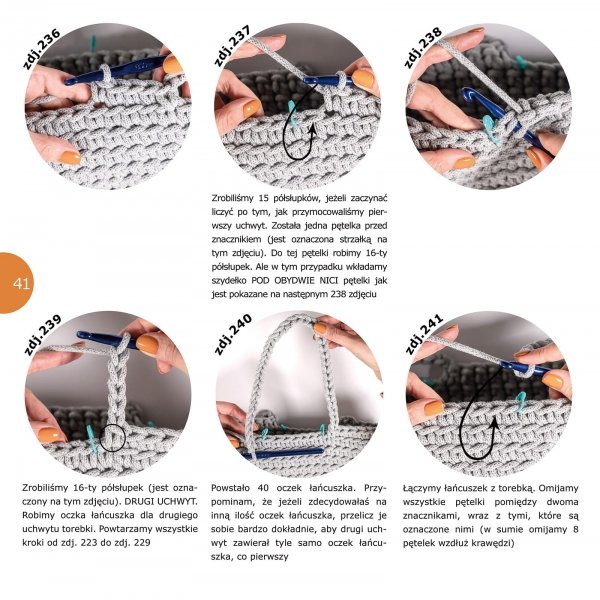 zdj.236

zdj.237

zdj.238

Zrobiliśmy 15 półsłupków, jeżeli zaczynać liczyć po tym, jak przymocowaliśmy pierwszy uchwyt. Została jedna pętelka przed znacznikiem (jest oznaczona strzałką na tym zdjęciu). Do tej pętelki robimy 16-ty półsłupek. Ale w tym przypadku wkładamy szydełko POD OBYDWIE NICI pętelki jak jest pokazane na następnym 238 zdjęciu

41

zdj.239

zdj.240

zdj.241

Zrobiliśmy 16-ty półsłupek (jest oznaczony na tym zdjęciu). DRUGI UCHWYT. Robimy oczka łańcuszka dla drugiego uchwytu torebki. Powtarzamy wszystkie kroki od zdj. 223 do zdj. 229

Powstało 40 oczek łańcuszka. Przypominam, że jeżeli zdecydowałaś na inną ilość oczek łańcuszka, przelicz je sobie bardzo dokładnie, aby drugi uchwyt zawierał tyle samo oczek łańcuszka, co pierwszy

Łączymy łańcuszek z torebką. Omijamy wszystkie pętelki pomiędzy dwoma znacznikami, wraz z tymi, które są oznaczone nimi (w sumie omijamy 8 pętelek wzdłuż krawędzi)